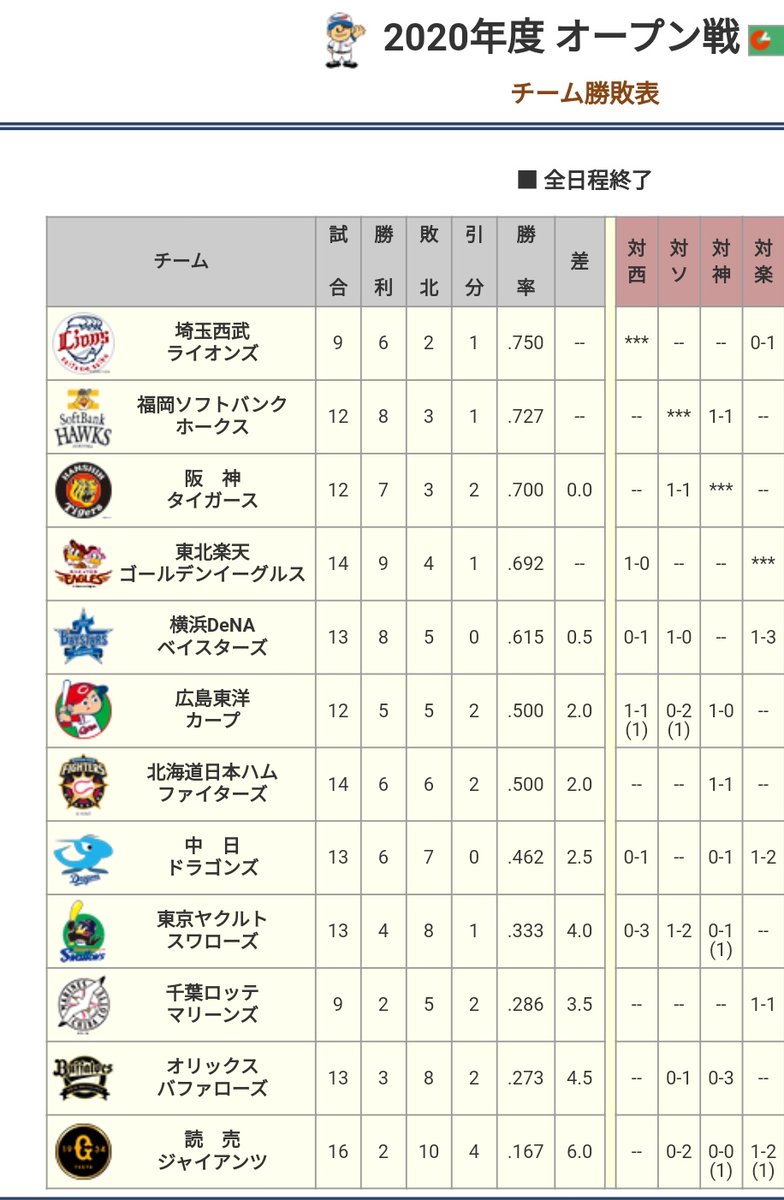 2020年度 オープン戦

チーム勝敗表

■ 全日程終了

| チーム | 試合 | 勝利 | 敗北 | 引分 | 勝率 | 差 | 対西 | 対ソ | 対神 | 対楽 |
|---|---|---|---|---|---|---|---|---|---|---|
| 埼玉西武 ライオンズ | 9 | 6 | 2 | 1 | .750 | -- | *** | -- | -- | 0-1 |
| 福岡ソフトバンク ホークス | 12 | 8 | 3 | 1 | .727 | -- | -- | *** | 1-1 | -- |
| 阪 神 タイガース | 12 | 7 | 3 | 2 | .700 | 0.0 | -- | 1-1 | *** | -- |
| 東北楽天 ゴールデンイーグルス | 14 | 9 | 4 | 1 | .692 | -- | 1-0 | -- | -- | *** |
| 横浜DeNA ベイスターズ | 13 | 8 | 5 | 0 | .615 | 0.5 | 0-1 | 1-0 | -- | 1-3 |
| 広島東洋 カープ | 12 | 5 | 5 | 2 | .500 | 2.0 | 1-1 (1) | 0-2 (1) | 1-0 | -- |
| 北海道日本ハム ファイターズ | 14 | 6 | 6 | 2 | .500 | 2.0 | -- | -- | 1-1 | -- |
| 中 日 ドラゴンズ | 13 | 6 | 7 | 0 | .462 | 2.5 | 0-1 | -- | 0-1 | 1-2 |
| 東京ヤクルト スワローズ | 13 | 4 | 8 | 1 | .333 | 4.0 | 0-3 | 1-2 | 0-1 (1) | -- |
| 千葉ロッテ マリーンズ | 9 | 2 | 5 | 2 | .286 | 3.5 | -- | -- | -- | 1-1 |
| オリックス バファローズ | 13 | 3 | 8 | 2 | .273 | 4.5 | -- | 0-1 | 0-3 | -- |
| 読 売 ジャイアンツ | 16 | 2 | 10 | 4 | .167 | 6.0 | -- | 0-2 | 0-0 (1) | 1-2 (1) |